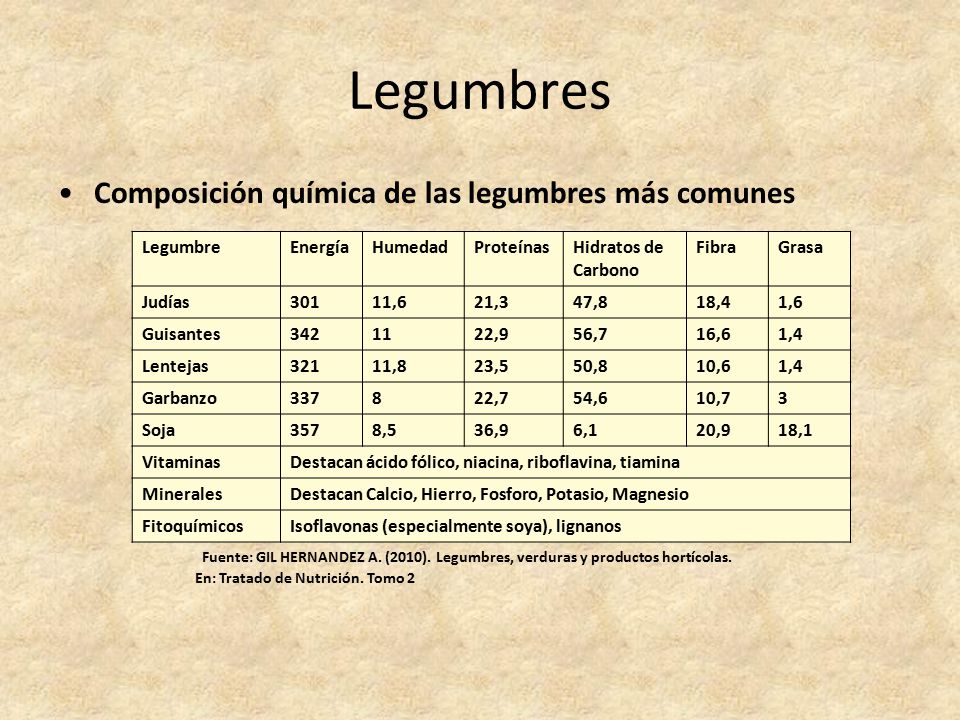 Legumbres

• Composición química de las legumbres más comunes

| Legumbre | Energía | Humedad | Proteínas | Hidratos de Carbono | Fibra | Grasa |
|---|---|---|---|---|---|---|
| Judías | 301 | 11,6 | 21,3 | 47,8 | 18,4 | 1,6 |
| Guisantes | 342 | 11 | 22,9 | 56,7 | 16,6 | 1,4 |
| Lentejas | 321 | 11,8 | 23,5 | 50,8 | 10,6 | 1,4 |
| Garbanzo | 337 | 8 | 22,7 | 54,6 | 10,7 | 3 |
| Soja | 357 | 8,5 | 36,9 | 6,1 | 20,9 | 18,1 |
| Vitaminas | Destacan ácido fólico, niacina, riboflavina, tiamina | | | | | |
| Minerales | Destacan Calcio, Hierro, Fosforo, Potasio, Magnesio | | | | | |
| Fitoquímicos | Isoflavonas (especialmente soya), lignanos | | | | | |

Fuente: GIL HERNANDEZ A. (2010). Legumbres, verduras y productos hortícolas. En: Tratado de Nutrición. Tomo 2